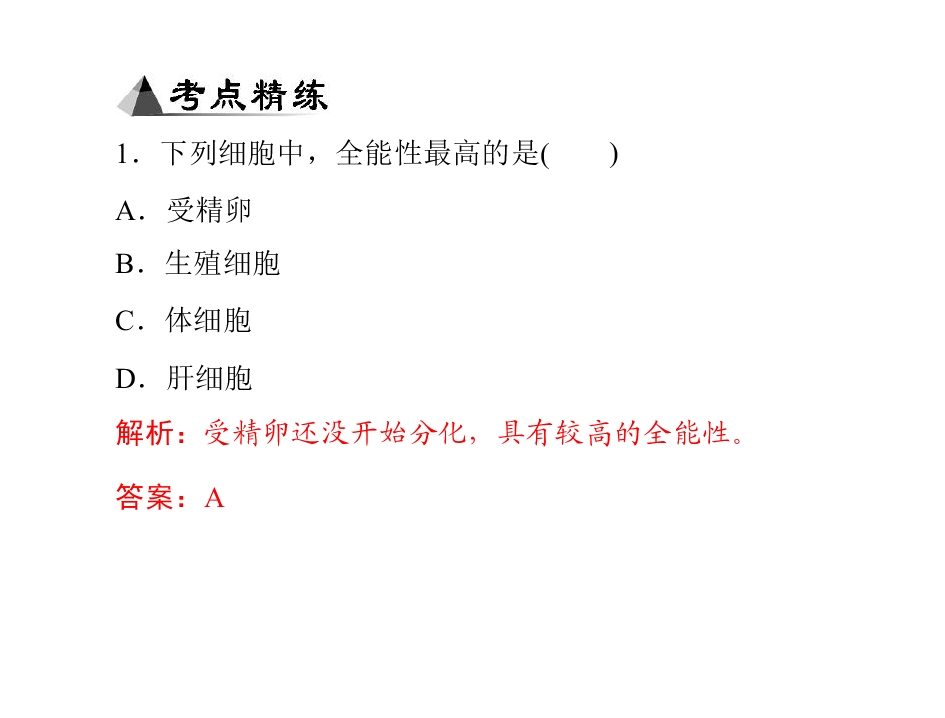 考点精练

1.下列细胞中，全能性最高的是(    )

A.受精卵

B.生殖细胞

C.体细胞

D.肝细胞

解析：受精卵还没开始分化，具有较高的全能性。

答案：A